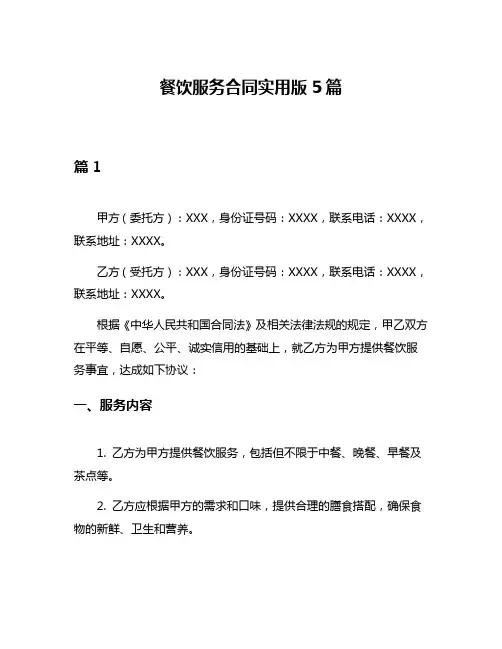 餐饮服务合同实用版 5 篇

篇 1

甲方（委托方）：XXX，身份证号码：XXXX，联系电话：XXXX，联系地址：XXXX。

乙方（受托方）：XXX，身份证号码：XXXX，联系电话：XXXX，联系地址：XXXX。

根据《中华人民共和国合同法》及相关法律法规的规定，甲乙双方在平等、自愿、公平、诚实信用的基础上，就乙方为甲方提供餐饮服务事宜，达成如下协议：

一、服务内容

1. 乙方为甲方提供餐饮服务，包括但不限于中餐、晚餐、早餐及茶点等。

2. 乙方应根据甲方的需求和口味，提供合理的膳食搭配，确保食物的新鲜、卫生和营养。